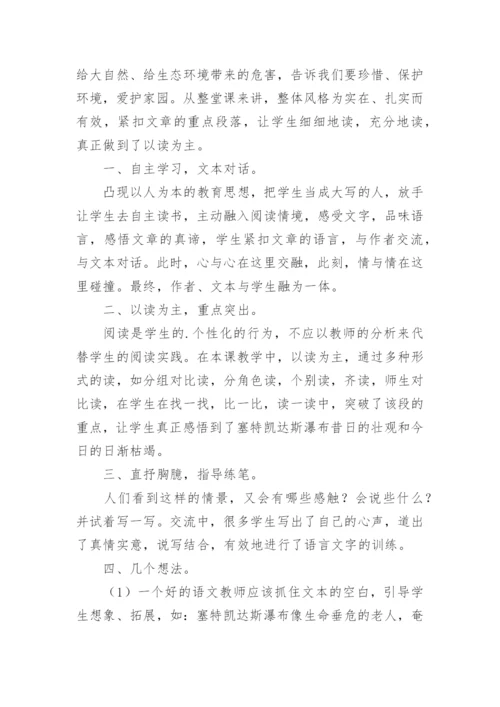 给大自然、给生态环境带来的危害，告诉我们要珍惜、保护环境，爱护家园。从整堂课来讲，整体风格为实在、扎实而有效，紧扣文章的重点段落，让学生细细地读，充分地读，真正做到了以读为主。

一、自主学习，文本对话。

凸现以人为本的教育思想，把学生当成大写的人，放手让学生去自主读书，主动融入阅读情境，感受文字，品味语言，感悟文章的真谛，学生紧扣文章的语言，与作者交流，与文本对话。此时，心与心在这里交融，此刻，情与情在这里碰撞。最终，作者、文本与学生融为一体。

二、以读为主，重点突出。

阅读是学生的.个性化的行为，不应以教师的分析来代替学生的阅读实践。在本课教学中，以读为主，通过多种形式的读，如分组对比读，分角色读，个别读，齐读，师生对比读，在学生在找一找，比一比，读一读中，突破了该段的重点，让学生真正感悟到了塞特凯达斯瀑布昔日的壮观和今日的日渐枯竭。

三、直抒胸臆，指导练笔。

人们看到这样的情景，又会有哪些感触？会说些什么？并试着写一写。交流中，很多学生写出了自己的心声，道出了真情实意，说写结合，有效地进行了语言文字的训练。

四、几个想法。

（1）一个好的语文教师应该抓住文本的空白，引导学生想象、拓展，如：塞特凯达斯瀑布像生命垂危的老人，奄